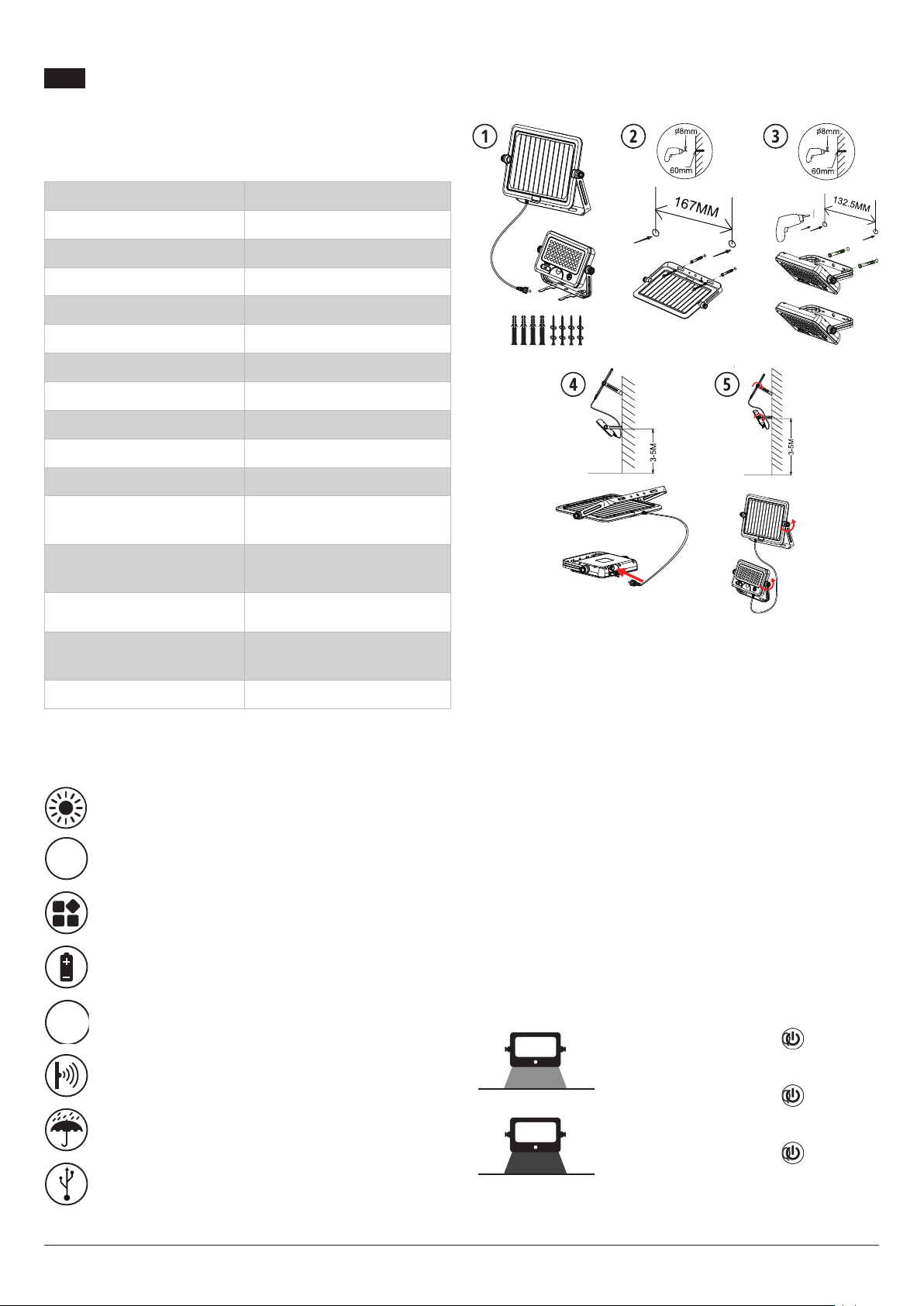 1

2

ø8mm

60mm

167MM

3

ø8mm

60mm

132.5MM

4

3-5M

5

3-5M